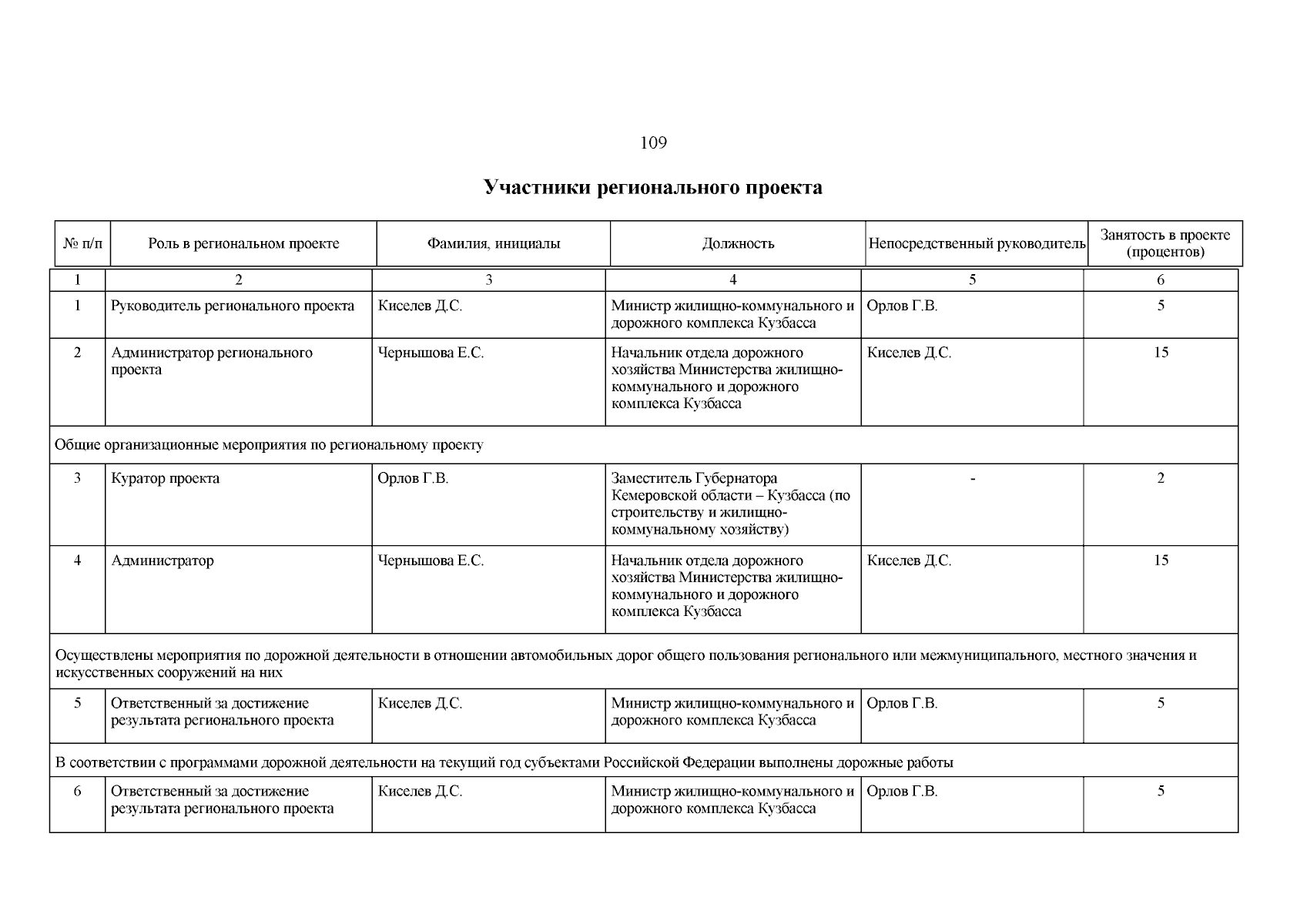 109

Участники регионального проекта

| № п/п | Роль в региональном проекте | Фамилия, инициалы | Должность | Непосредственный руководитель | Занятость в проекте (процентов) |
|---|---|---|---|---|---|
| 1 | 2 | 3 | 4 | 5 | 6 |
| 1 | Руководитель регионального проекта | Киселев Д.С. | Министр жилищно-коммунального и дорожного комплекса Кузбасса | Орлов Г.В. | 5 |
| 2 | Администратор регионального проекта | Чернышова Е.С. | Начальник отдела дорожного хозяйства Министерства жилищно-коммунального и дорожного комплекса Кузбасса | Киселев Д.С. | 15 |
| Общие организационные мероприятия по региональному проекту | | | | | |
| 3 | Куратор проекта | Орлов Г.В. | Заместитель Губернатора Кемеровской области – Кузбасса (по строительству и жилищно-коммунальному хозяйству) | - | 2 |
| 4 | Администратор | Чернышова Е.С. | Начальник отдела дорожного хозяйства Министерства жилищно-коммунального и дорожного комплекса Кузбасса | Киселев Д.С. | 15 |
| Осуществлены мероприятия по дорожной деятельности в отношении автомобильных дорог общего пользования регионального или межмуниципального, местного значения и искусственных сооружений на них | | | | | |
| 5 | Ответственный за достижение результата регионального проекта | Киселев Д.С. | Министр жилищно-коммунального и дорожного комплекса Кузбасса | Орлов Г.В. | 5 |
| В соответствии с программами дорожной деятельности на текущий год субъектами Российской Федерации выполнены дорожные работы | | | | | |
| 6 | Ответственный за достижение результата регионального проекта | Киселев Д.С. | Министр жилищно-коммунального и дорожного комплекса Кузбасса | Орлов Г.В. | 5 |